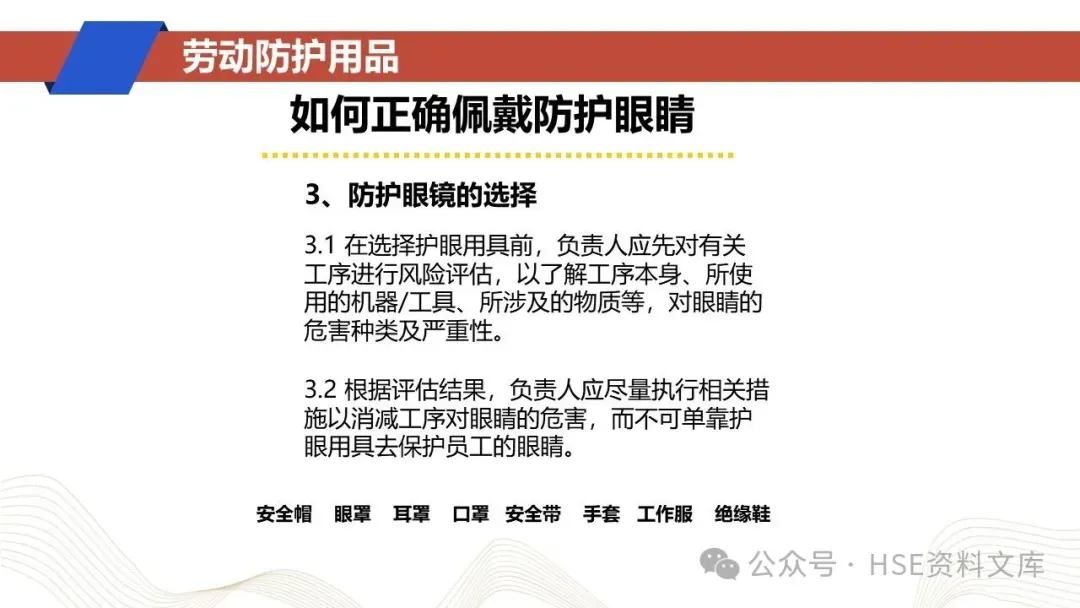 劳动防护用品

如何正确佩戴防护眼睛

3、防护眼镜的选择

3.1 在选择护眼用具前，负责人应先对有关工序进行风险评估，以了解工序本身、所使用的机器/工具、所涉及的物质等，对眼睛的危害种类及严重性。

3.2 根据评估结果，负责人应尽量执行相关措施以消减工序对眼睛的危害，而不可单靠护眼用具去保护员工的眼睛。

安全帽 眼罩 耳罩 口罩 安全带 手套 工作服 绝缘鞋

公众号 · HSE资料文库